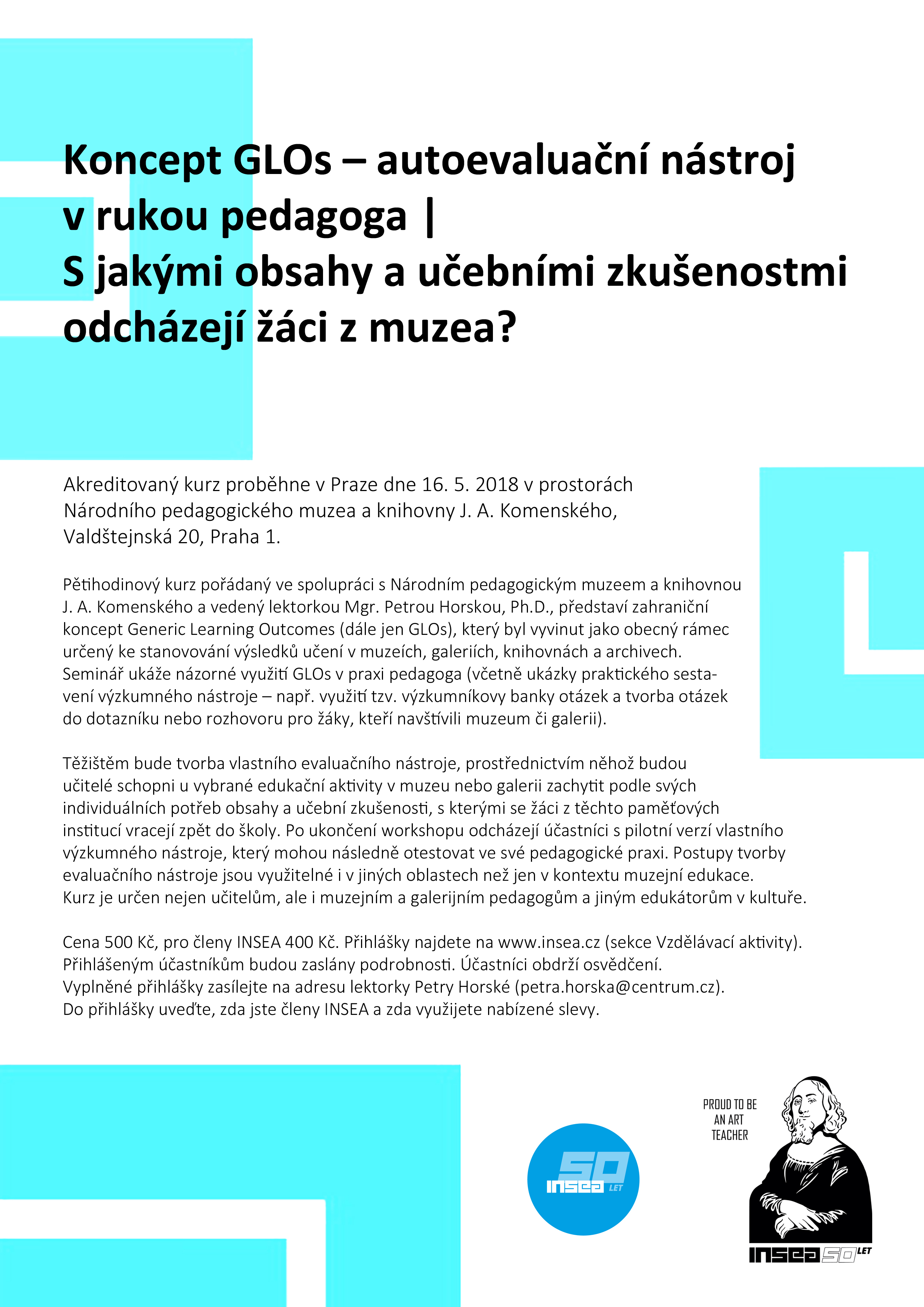 Koncept GLOs – autoevaluační nástroj v rukou pedagoga | S jakými obsahy a učebními zkušenostmi odcházejí žáci z muzea?

Akreditovaný kurz proběhne v Praze dne 16. 5. 2018 v prostorách Národního pedagogického muzea a knihovny J. A. Komenského, Valdštejnská 20, Praha 1.

Pětihodinový kurz pořádaný ve spolupráci s Národním pedagogickým muzeem a knihovnou J. A. Komenského a vedený lektorkou Mgr. Petrou Horskou, Ph.D., představí zahraniční koncept Generic Learning Outcomes (dále jen GLOs), který byl vyvinut jako obecný rámec určený ke stanovování výsledků učení v muzeích, galeriích, knihovnách a archivech. Seminář ukáže názorné využití GLOs v praxi pedagoga (včetně ukázky praktického sestavení výzkumného nástroje – např. využití tzv. výzkumníkovy banky otázek a tvorba otázek do dotazníku nebo rozhovoru pro žáky, kteří navštívili muzeum či galerii).

Těžištěm bude tvorba vlastního evaluačního nástroje, prostřednictvím něhož budou učitelé schopni u vybrané edukační aktivity v muzeu nebo galerii zachytit podle svých individuálních potřeb obsahy a učební zkušenosti, s kterými se žáci z těchto paměťových institucí vracejí zpět do školy. Po ukončení workshopu odcházejí účastníci s pilotní verzí vlastního výzkumného nástroje, který mohou následně otestovat ve své pedagogické praxi. Postupy tvorby evaluačního nástroje jsou využitelné i v jiných oblastech než jen v kontextu muzejní edukace. Kurz je určen nejen učitelům, ale i muzejním a galerijním pedagogům a jiným edukátorům v kultuře.

Cena 500 Kč, pro členy INSEA 400 Kč. Přihlášky najdete na www.insea.cz (sekce Vzdělávací aktivity). Přihlášeným účastníkům budou zaslány podrobnosti. Účastníci obdrží osvědčení. Vyplněné přihlášky zasílejte na adresu lektorky Petry Horské (petra.horska@centrum.cz). Do přihlášky uveďte, zda jste členy INSEA a zda využijete nabízené slevy.

50 INSEA LET

PROUD TO BE AN ART TEACHER

INSEA 50 LET